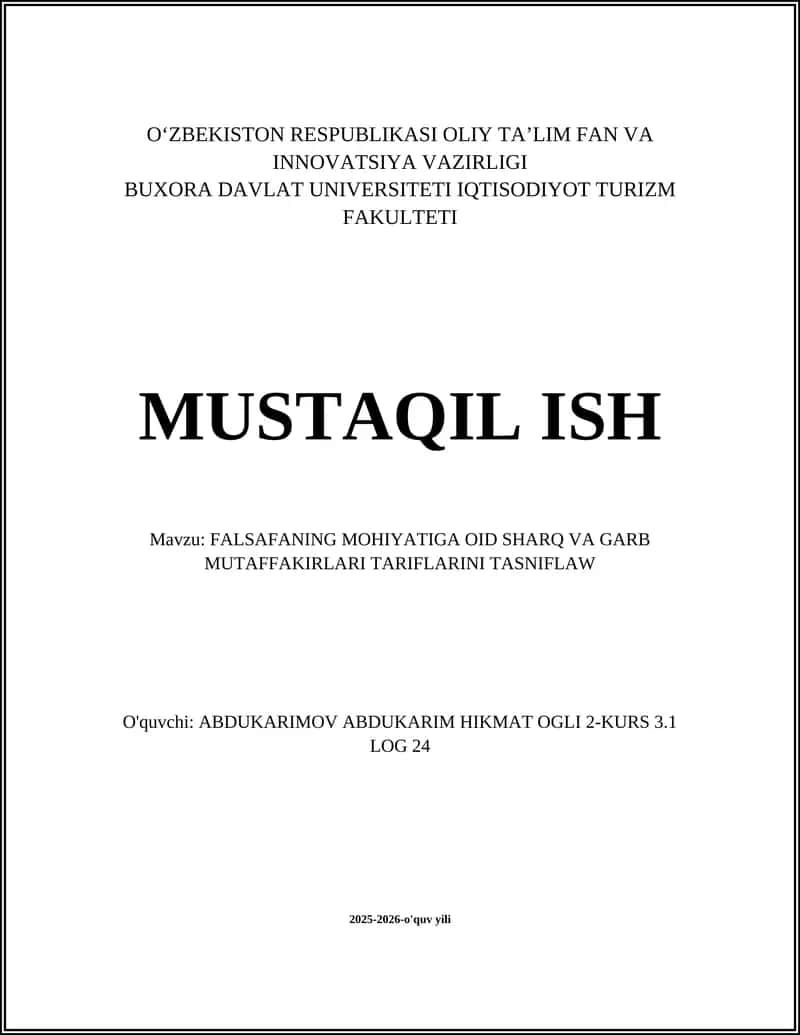 O‘ZBEKISTON RESPUBLIKASI OLIY TA’LIM FAN VA INNOVATSIYA VAZIRLIGI
BUXORA DAVLAT UNIVERSITETI IQTISODIYOT TURIZM FAKULTETI

MUSTAQIL ISH

Mavzu: FALSAFANING MOHIYATIGA OID SHARQ VA GARB MUTAFFAKIRLARI TARIFLARINI TASNIFLAW

O'quvchi: ABDUKARIMOV ABDUKARIM HIKMAT OGLI 2-KURS 3.1 LOG 24

2025-2026-o'quv yili